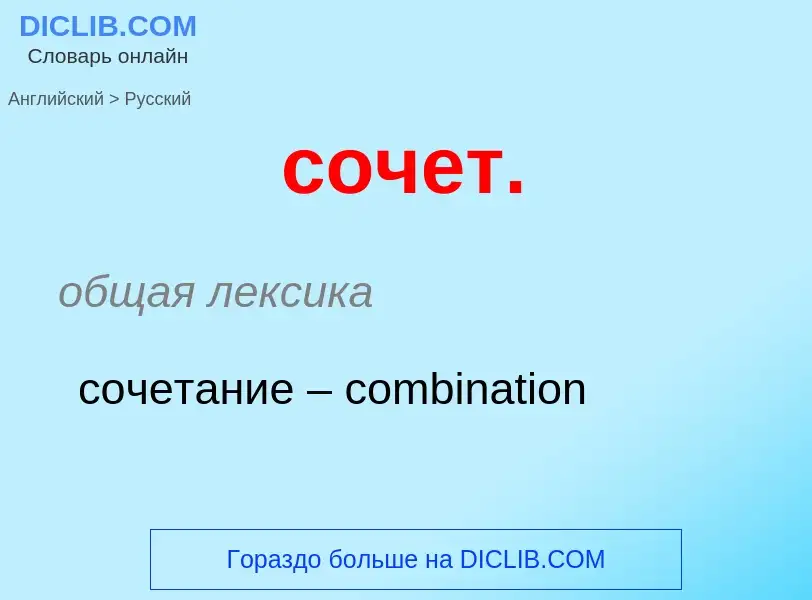 DICLIB.COM
Словарь онлайн

Английский > Русский

сочет.

общая лексика

сочетание – combination

Гораздо больше на DICLIB.COM